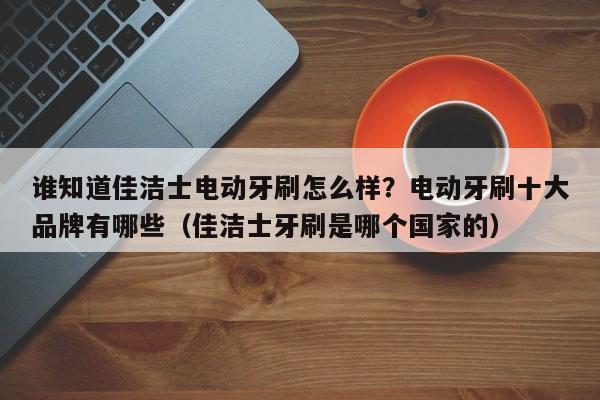 谁知道佳洁士电动牙刷怎么样？电动牙刷十大品牌有哪些（佳洁士牙刷是哪个国家的）